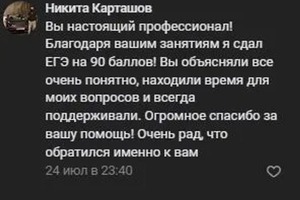 Никита Карташов

Вы настоящий профессионал! Благодаря вашим занятиям я сдал ЕГЭ на 90 баллов! Вы объясняли все очень понятно, находили время для моих вопросов и всегда поддерживали. Огромное спасибо за вашу помощь! Очень рад, что обратился именно к вам

24 июл в 23:40